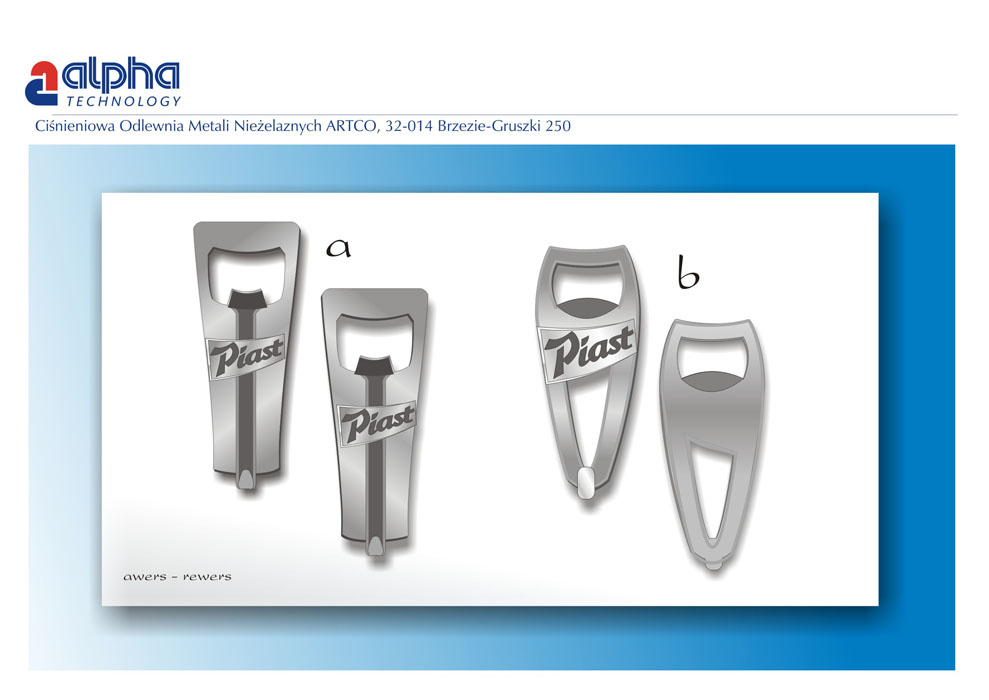 alpha TECHNOLOGY

Ciśnieniowa Odlewnia Metali Nieżelaznych ARTCO, 32-014 Brzezie-Gruszki 250

a

Piast

Piast

b

Piast

awers - rewers